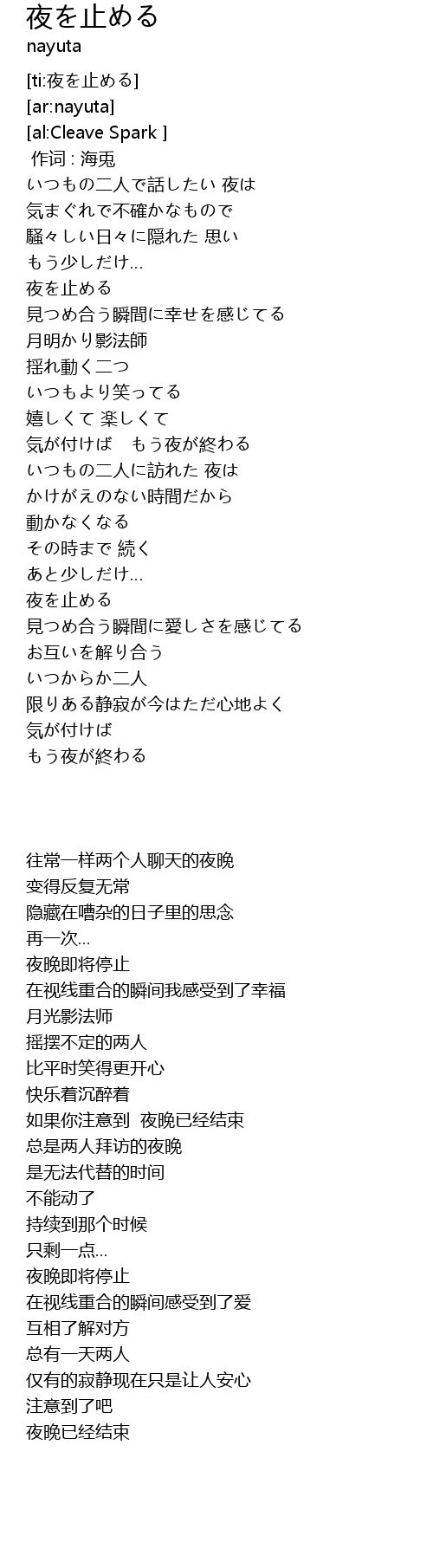 夜を止める
nayuta

[ti:夜を止める]
[ar:nayuta]
[al:Cleave Spark ]
作词 : 海兎
いつもの二人で話したい 夜は
気まぐれで不確かなもので
騒々しい日々に隠れた 思い
もう少しだけ…
夜を止める
見つめ合う瞬間に幸せを感じてる
月明かり影法師
揺れ動く二つ
いつもより笑ってる
嬉しくて 楽しくて
気が付けば　もう夜が終わる
いつもの二人に訪れた 夜は
かけがえのない時間だから
動かなくなる
その時まで 続く
あと少しだけ…
夜を止める
見つめ合う瞬間に愛しさを感じてる
お互いを解り合う
いつからか二人
限りある静寂が今はただ心地よく
気が付けば
もう夜が終わる

往常一样两个人聊天的夜晚
变得反复无常
隐藏在嘈杂的日子里的思念
再一次…
夜晚即将停止
在视线重合的瞬间我感受到了幸福
月光影法师
摇摆不定的两人
比平时笑得更开心
快乐着沉醉着
如果你注意到 夜晚已经结束
总是两人拜访的夜晚
是无法代替的时间
不能动了
持续到那个时候
只剩一点…
夜晚即将停止
在视线重合的瞬间感受到了爱
互相了解对方
总有一天两人
仅有的寂静现在只是让人安心
注意到了吧
夜晚已经结束